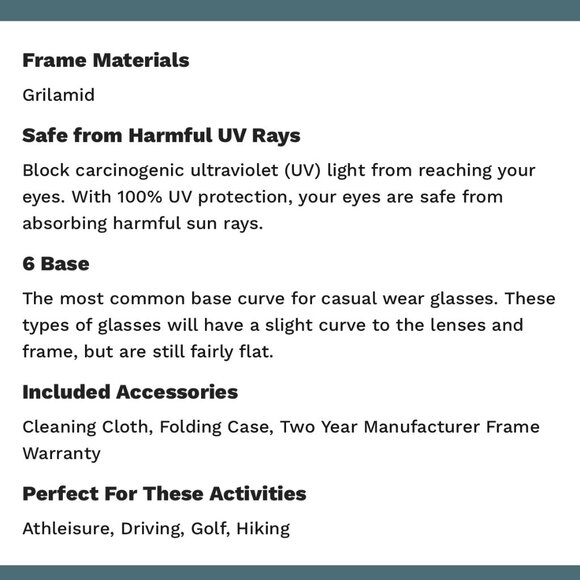 Frame Materials

Grilamid

Safe from Harmful UV Rays

Block carcinogenic ultraviolet (UV) light from reaching your eyes. With 100% UV protection, your eyes are safe from absorbing harmful sun rays.

6 Base

The most common base curve for casual wear glasses. These types of glasses will have a slight curve to the lenses and frame, but are still fairly flat.

Included Accessories

Cleaning Cloth, Folding Case, Two Year Manufacturer Frame Warranty

Perfect For These Activities

Athleisure, Driving, Golf, Hiking